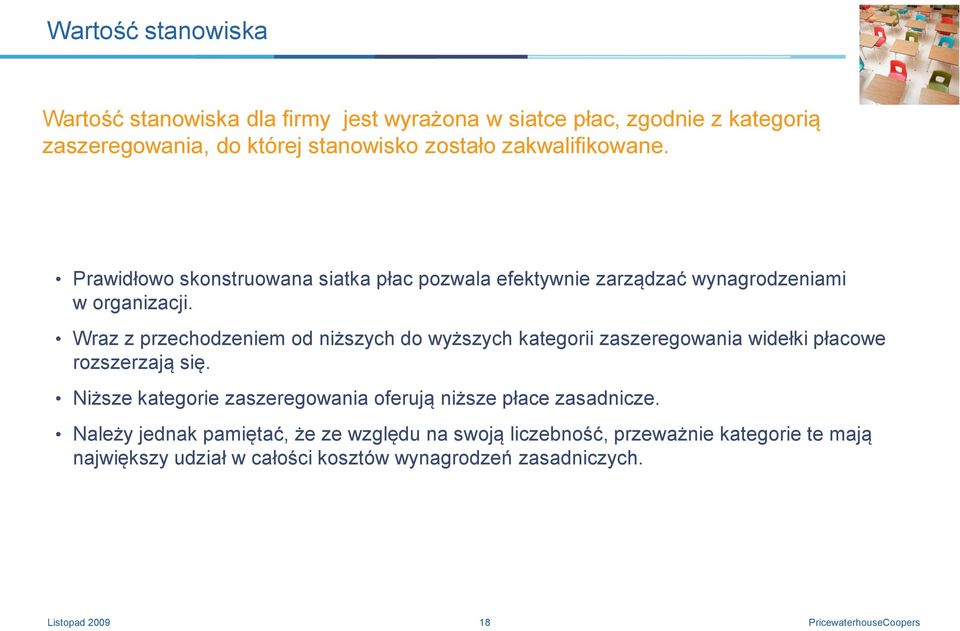 Wartość stanowiska

Wartość stanowiska dla firmy jest wyrażona w siatce płac, zgodnie z kategorią zaszeregowania, do której stanowisko zostało zakwalifikowane.

• Prawidłowo skonstruowana siatka płac pozwala efektywnie zarządzać wynagrodzeniami w organizacji.

• Wraz z przechodzeniem od niższych do wyższych kategorii zaszeregowania widełki płacowe rozszerzają się.

• Niższe kategorie zaszeregowania oferują niższe płace zasadnicze.

• Należy jednak pamiętać, że ze względu na swoją liczebność, przeważnie kategorie te mają największy udział w całości kosztów wynagrodzeń zasadniczych.

Listopad 2009

18

PricewaterhouseCoopers